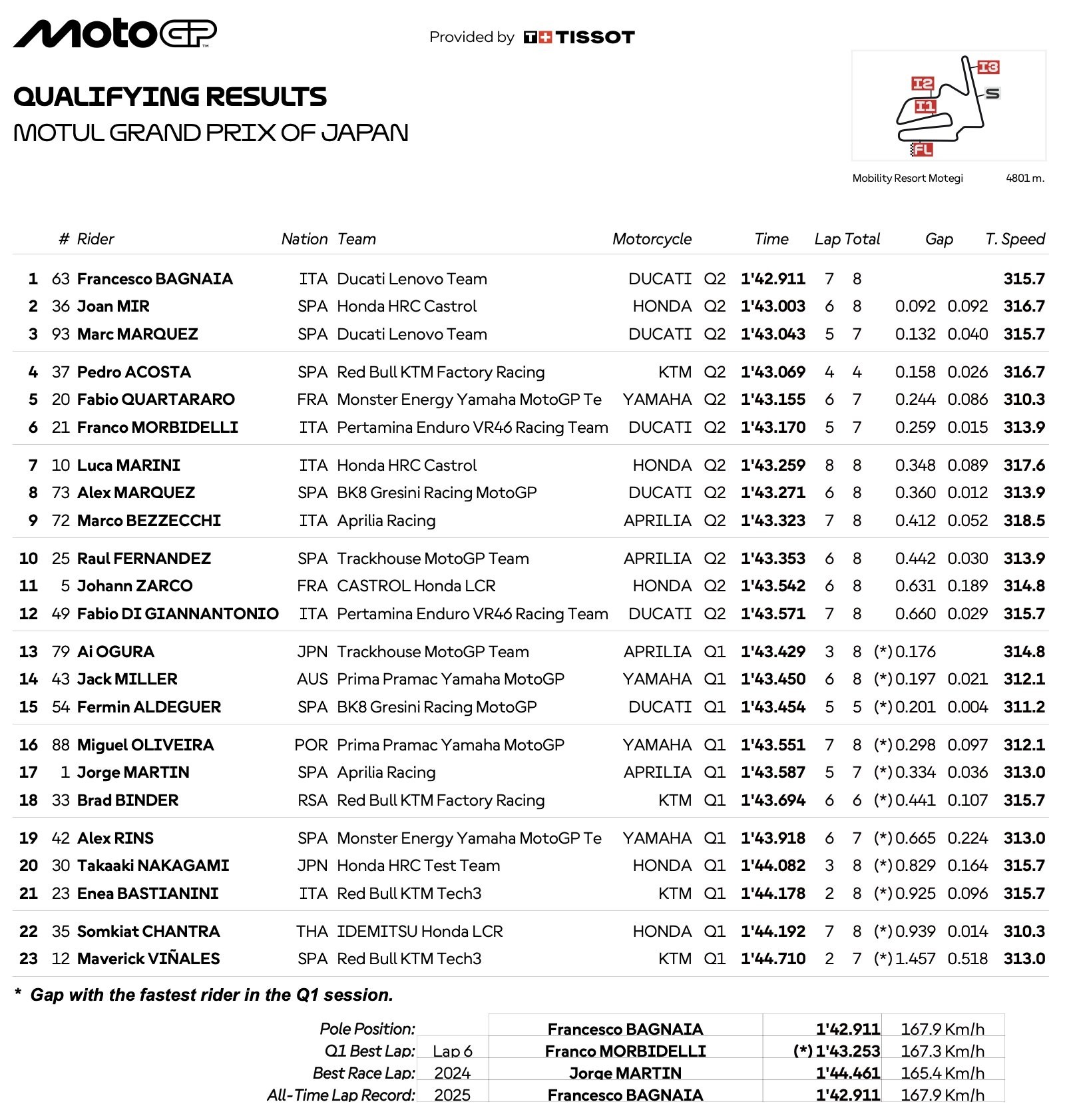 MotoGP

Provided by TISSOT

QUALIFYING RESULTS
MOTUL GRAND PRIX OF JAPAN

I3
I2
S
I1
FL

Mobility Resort Motegi 4801 m.

| | # | Rider | Nation | Team | Motorcycle | | Time | Lap | Total | Gap | | T. Speed |
|---|---|---|---|---|---|---|---|---|---|---|---|---|
| 1 | 63 | Francesco BAGNAIA | ITA | Ducati Lenovo Team | DUCATI | Q2 | 1'42.911 | 7 | 8 | | | 315.7 |
| 2 | 36 | Joan MIR | SPA | Honda HRC Castrol | HONDA | Q2 | 1'43.003 | 6 | 8 | 0.092 | 0.092 | 316.7 |
| 3 | 93 | Marc MARQUEZ | SPA | Ducati Lenovo Team | DUCATI | Q2 | 1'43.043 | 5 | 7 | 0.132 | 0.040 | 315.7 |
| 4 | 37 | Pedro ACOSTA | SPA | Red Bull KTM Factory Racing | KTM | Q2 | 1'43.069 | 4 | 4 | 0.158 | 0.026 | 316.7 |
| 5 | 20 | Fabio QUARTARARO | FRA | Monster Energy Yamaha MotoGP Te | YAMAHA | Q2 | 1'43.155 | 6 | 7 | 0.244 | 0.086 | 310.3 |
| 6 | 21 | Franco MORBIDELLI | ITA | Pertamina Enduro VR46 Racing Team | DUCATI | Q2 | 1'43.170 | 5 | 7 | 0.259 | 0.015 | 313.9 |
| 7 | 10 | Luca MARINI | ITA | Honda HRC Castrol | HONDA | Q2 | 1'43.259 | 8 | 8 | 0.348 | 0.089 | 317.6 |
| 8 | 73 | Alex MARQUEZ | SPA | BK8 Gresini Racing MotoGP | DUCATI | Q2 | 1'43.271 | 6 | 8 | 0.360 | 0.012 | 313.9 |
| 9 | 72 | Marco BEZZECCHI | ITA | Aprilia Racing | APRILIA | Q2 | 1'43.323 | 7 | 8 | 0.412 | 0.052 | 318.5 |
| 10 | 25 | Raul FERNANDEZ | SPA | Trackhouse MotoGP Team | APRILIA | Q2 | 1'43.353 | 6 | 8 | 0.442 | 0.030 | 313.9 |
| 11 | 5 | Johann ZARCO | FRA | CASTROL Honda LCR | HONDA | Q2 | 1'43.542 | 6 | 8 | 0.631 | 0.189 | 314.8 |
| 12 | 49 | Fabio DI GIANNANTONIO | ITA | Pertamina Enduro VR46 Racing Team | DUCATI | Q2 | 1'43.571 | 7 | 8 | 0.660 | 0.029 | 315.7 |
| 13 | 79 | Ai OGURA | JPN | Trackhouse MotoGP Team | APRILIA | Q1 | 1'43.429 | 3 | 8 | (*) 0.176 | | 314.8 |
| 14 | 43 | Jack MILLER | AUS | Prima Pramac Yamaha MotoGP | YAMAHA | Q1 | 1'43.450 | 6 | 8 | (*) 0.197 | 0.021 | 312.1 |
| 15 | 54 | Fermin ALDEGUER | SPA | BK8 Gresini Racing MotoGP | DUCATI | Q1 | 1'43.454 | 5 | 5 | (*) 0.201 | 0.004 | 311.2 |
| 16 | 88 | Miguel OLIVEIRA | POR | Prima Pramac Yamaha MotoGP | YAMAHA | Q1 | 1'43.551 | 7 | 8 | (*) 0.298 | 0.097 | 312.1 |
| 17 | 1 | Jorge MARTIN | SPA | Aprilia Racing | APRILIA | Q1 | 1'43.587 | 5 | 7 | (*) 0.334 | 0.036 | 313.0 |
| 18 | 33 | Brad BINDER | RSA | Red Bull KTM Factory Racing | KTM | Q1 | 1'43.694 | 6 | 6 | (*) 0.441 | 0.107 | 315.7 |
| 19 | 42 | Alex RINS | SPA | Monster Energy Yamaha MotoGP Te | YAMAHA | Q1 | 1'43.918 | 6 | 7 | (*) 0.665 | 0.224 | 313.0 |
| 20 | 30 | Takaaki NAKAGAMI | JPN | Honda HRC Test Team | HONDA | Q1 | 1'44.082 | 3 | 8 | (*) 0.829 | 0.164 | 315.7 |
| 21 | 23 | Enea BASTIANINI | ITA | Red Bull KTM Tech3 | KTM | Q1 | 1'44.178 | 2 | 8 | (*) 0.925 | 0.096 | 315.7 |
| 22 | 35 | Somkiat CHANTRA | THA | IDEMITSU Honda LCR | HONDA | Q1 | 1'44.192 | 7 | 8 | (*) 0.939 | 0.014 | 310.3 |
| 23 | 12 | Maverick VIÑALES | SPA | Red Bull KTM Tech3 | KTM | Q1 | 1'44.710 | 2 | 7 | (*) 1.457 | 0.518 | 313.0 |

* Gap with the fastest rider in the Q1 session.

| | | | | |
|---|---|---|---|---|
| Pole Position: | | Francesco BAGNAIA | 1'42.911 | 167.9 Km/h |
| Q1 Best Lap: | Lap 6 | Franco MORBIDELLI | (*) 1'43.253 | 167.3 Km/h |
| Best Race Lap: | 2024 | Jorge MARTIN | 1'44.461 | 165.4 Km/h |
| All-Time Lap Record: | 2025 | Francesco BAGNAIA | 1'42.911 | 167.9 Km/h |